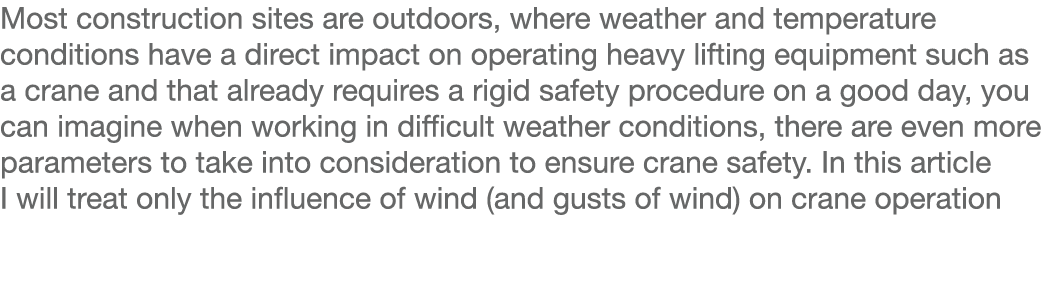 Most construction sites are outdoors, where weather and temperature conditions have a direct impact on operating heavy lifting equipment such as a crane and that already requires a rigid safety procedure on a good day, you can imagine when working in difficult weather conditions, there are even more parameters to take into consideration to ensure crane safety. In this article I will treat only the influence of wind (and gusts of wind) on crane operation